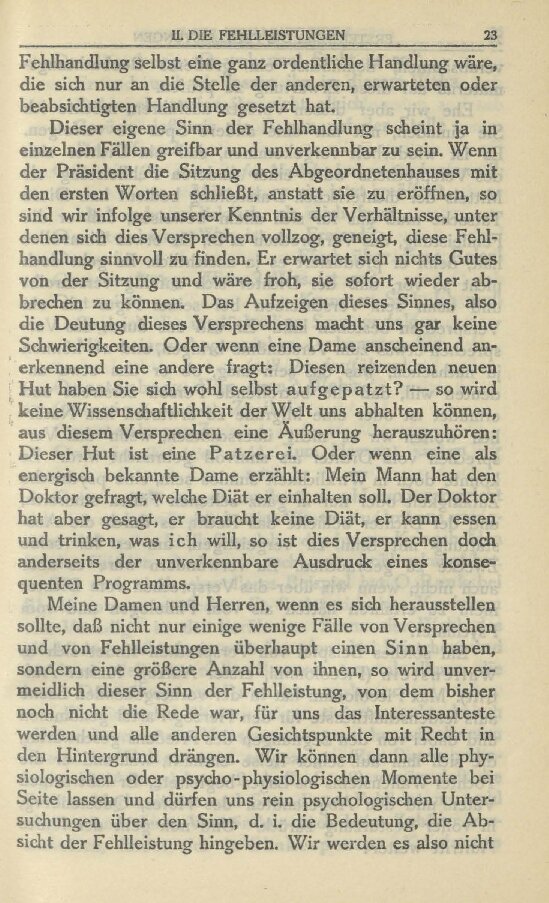 II. DIE FEHLLEISTUNGEN 23

Fehlhandlung selbst eine ganz ordentliche Handlung wäre, die sich nur an die Stelle der anderen, erwarteten oder beabsichtigten Handlung gesetzt hat.

Dieser eigene Sinn der Fehlhandlung scheint ja in einzelnen Fällen greifbar und unverkennbar zu sein. Wenn der Präsident die Sitzung des Abgeordnetenhauses mit den ersten Worten schließt, anstatt sie zu eröffnen, so sind wir infolge unserer Kenntnis der Verhältnisse, unter denen sich dies Versprechen vollzog, geneigt, diese Fehlhandlung sinnvoll zu finden. Er erwartet sich nichts Gutes von der Sitzung und wäre froh, sie sofort wieder abbrechen zu können. Das Aufzeigen dieses Sinnes, also die Deutung dieses Versprechens macht uns gar keine Schwierigkeiten. Oder wenn eine Dame anscheinend anerkennend eine andere fragt: Diesen reizenden neuen Hut haben Sie sich wohl selbst aufgepatzt? — so wird keine Wissenschaftlichkeit der Welt uns abhalten können, aus diesem Versprechen eine Äußerung herauszuhören: Dieser Hut ist eine Patzerei. Oder wenn eine als energisch bekannte Dame erzählt: Mein Mann hat den Doktor gefragt, welche Diät er einhalten soll. Der Doktor hat aber gesagt, er braucht keine Diät, er kann essen und trinken, was ich will, so ist dies Versprechen doch anderseits der unverkennbare Ausdruck eines konsequenten Programms.

Meine Damen und Herren, wenn es sich herausstellen sollte, daß nicht nur einige wenige Fälle von Versprechen und von Fehlleistungen überhaupt einen Sinn haben, sondern eine größere Anzahl von ihnen, so wird unvermeidlich dieser Sinn der Fehlleistung, von dem bisher noch nicht die Rede war, für uns das Interessanteste werden und alle anderen Gesichtspunkte mit Recht in den Hintergrund drängen. Wir können dann alle physiologischen oder psycho-physiologischen Momente bei Seite lassen und dürfen uns rein psychologischen Untersuchungen über den Sinn, d. i. die Bedeutung, die Absicht der Fehlleistung hingeben. Wir werden es also nicht